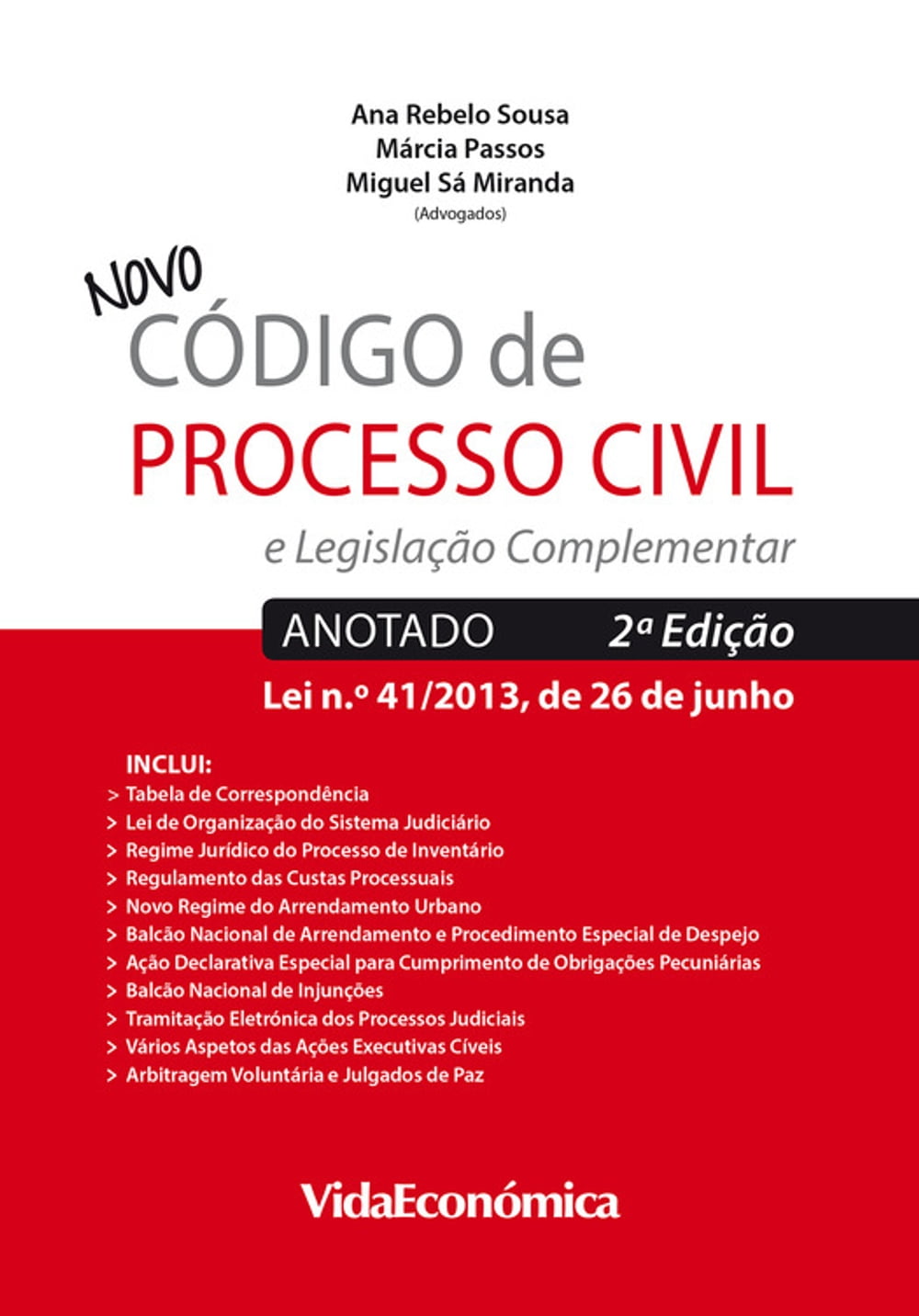 Ana Rebelo Sousa
Márcia Passos
Miguel Sá Miranda
(Advogados)

Novo
CÓDIGO de
PROCESSO CIVIL
e Legislação Complementar

ANOTADO 2ª Edição

Lei n.º 41/2013, de 26 de junho

INCLUI:
> Tabela de Correspondência
> Lei de Organização do Sistema Judiciário
> Regime Jurídico do Processo de Inventário
> Regulamento das Custas Processuais
> Novo Regime do Arrendamento Urbano
> Balcão Nacional de Arrendamento e Procedimento Especial de Despejo
> Ação Declarativa Especial para Cumprimento de Obrigações Pecuniárias
> Balcão Nacional de Injunções
> Tramitação Eletrónica dos Processos Judiciais
> Vários Aspetos das Ações Executivas Cíveis
> Arbitragem Voluntária e Julgados de Paz

VidaEconómica